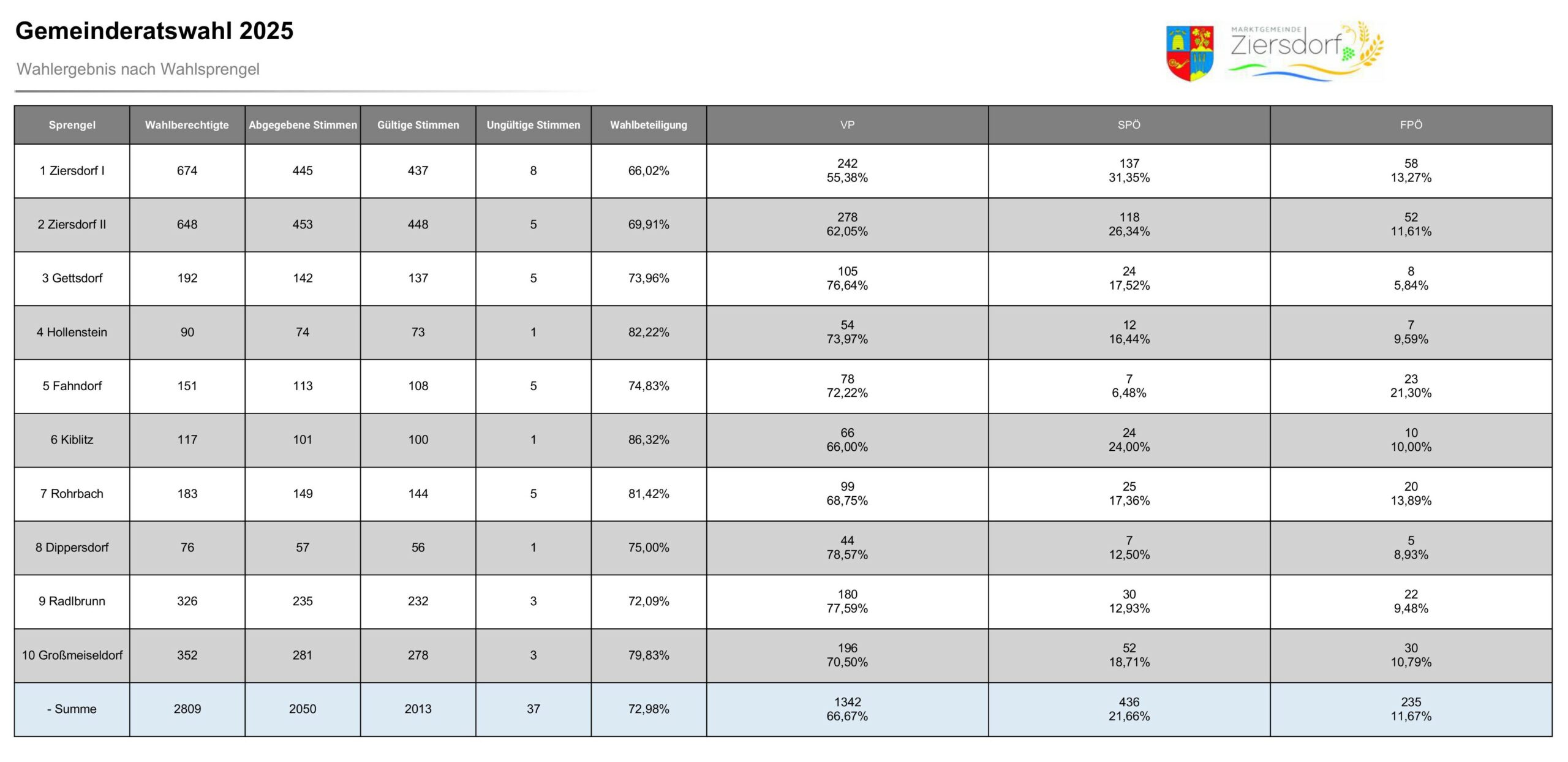 Gemeinderatswahl 2025

Wahlergebnis nach Wahlsprengel

MARKTGEMEINDE Ziersdorf

| Sprengel | Wahlberechtigte | Abgegebene Stimmen | Gültige Stimmen | Ungültige Stimmen | Wahlbeteiligung | VP | SPÖ | FPÖ |
|---|---|---|---|---|---|---|---|---|
| 1 Ziersdorf I | 674 | 445 | 437 | 8 | 66,02% | 242 55,38% | 137 31,35% | 58 13,27% |
| 2 Ziersdorf II | 648 | 453 | 448 | 5 | 69,91% | 278 62,05% | 118 26,34% | 52 11,61% |
| 3 Gettsdorf | 192 | 142 | 137 | 5 | 73,96% | 105 76,64% | 24 17,52% | 8 5,84% |
| 4 Hollenstein | 90 | 74 | 73 | 1 | 82,22% | 54 73,97% | 12 16,44% | 7 9,59% |
| 5 Fahndorf | 151 | 113 | 108 | 5 | 74,83% | 78 72,22% | 7 6,48% | 23 21,30% |
| 6 Kiblitz | 117 | 101 | 100 | 1 | 86,32% | 66 66,00% | 24 24,00% | 10 10,00% |
| 7 Rohrbach | 183 | 149 | 144 | 5 | 81,42% | 99 68,75% | 25 17,36% | 20 13,89% |
| 8 Dippersdorf | 76 | 57 | 56 | 1 | 75,00% | 44 78,57% | 7 12,50% | 5 8,93% |
| 9 Radlbrunn | 326 | 235 | 232 | 3 | 72,09% | 180 77,59% | 30 12,93% | 22 9,48% |
| 10 Großmeiseldorf | 352 | 281 | 278 | 3 | 79,83% | 196 70,50% | 52 18,71% | 30 10,79% |
| - Summe | 2809 | 2050 | 2013 | 37 | 72,98% | 1342 66,67% | 436 21,66% | 235 11,67% |